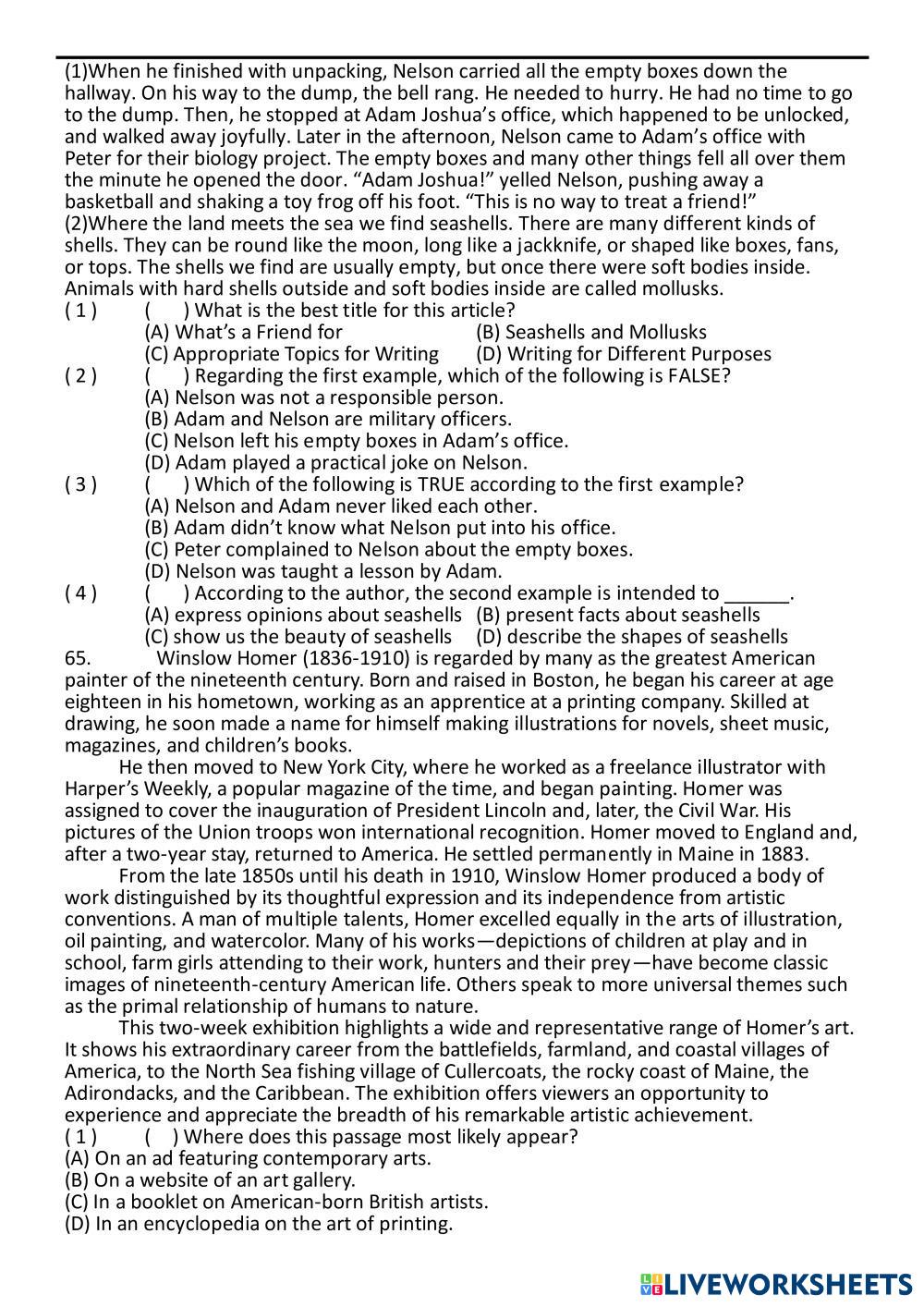 (1)When he finished with unpacking, Nelson carried all the empty boxes down the hallway. On his way to the dump, the bell rang. He needed to hurry. He had no time to go to the dump. Then, he stopped at Adam Joshua's office, which happened to be unlocked, and walked away joyfully. Later in the afternoon, Nelson came to Adam's office with Peter for their biology project. The empty boxes and many other things fell all over them the minute he opened the door. "Adam Joshua!" yelled Nelson, pushing away a basketball and shaking a toy frog off his foot. "This is no way to treat a friend!"
(2)Where the land meets the sea we find seashells. There are many different kinds of shells. They can be round like the moon, long like a jackknife, or shaped like boxes, fans, or tops. The shells we find are usually empty, but once there were soft bodies inside. Animals with hard shells outside and soft bodies inside are called mollusks.
( 1 ) ( ) What is the best title for this article?
(A) What's a Friend for (B) Seashells and Mollusks
(C) Appropriate Topics for Writing (D) Writing for Different Purposes
( 2 ) ( ) Regarding the first example, which of the following is FALSE?
(A) Nelson was not a responsible person.
(B) Adam and Nelson are military officers.
(C) Nelson left his empty boxes in Adam's office.
(D) Adam played a practical joke on Nelson.
( 3 ) ( ) Which of the following is TRUE according to the first example?
(A) Nelson and Adam never liked each other.
(B) Adam didn't know what Nelson put into his office.
(C) Peter complained to Nelson about the empty boxes.
(D) Nelson was taught a lesson by Adam.
( 4 ) ( ) According to the author, the second example is intended to ______.
(A) express opinions about seashells (B) present facts about seashells
(C) show us the beauty of seashells (D) describe the shapes of seashells
65. Winslow Homer (1836-1910) is regarded by many as the greatest American painter of the nineteenth century. Born and raised in Boston, he began his career at age eighteen in his hometown, working as an apprentice at a printing company. Skilled at drawing, he soon made a name for himself making illustrations for novels, sheet music, magazines, and children's books.
He then moved to New York City, where he worked as a freelance illustrator with Harper's Weekly, a popular magazine of the time, and began painting. Homer was assigned to cover the inauguration of President Lincoln and, later, the Civil War. His pictures of the Union troops won international recognition. Homer moved to England and, after a two-year stay, returned to America. He settled permanently in Maine in 1883.
From the late 1850s until his death in 1910, Winslow Homer produced a body of work distinguished by its thoughtful expression and its independence from artistic conventions. A man of multiple talents, Homer excelled equally in the arts of illustration, oil painting, and watercolor. Many of his works—depictions of children at play and in school, farm girls attending to their work, hunters and their prey—have become classic images of nineteenth-century American life. Others speak to more universal themes such as the primal relationship of humans to nature.
This two-week exhibition highlights a wide and representative range of Homer's art. It shows his extraordinary career from the battlefields, farmland, and coastal villages of America, to the North Sea fishing village of Cullercoats, the rocky coast of Maine, the Adirondacks, and the Caribbean. The exhibition offers viewers an opportunity to experience and appreciate the breadth of his remarkable artistic achievement.
( 1 ) ( ) Where does this passage most likely appear?
(A) On an ad featuring contemporary arts.
(B) On a website of an art gallery.
(C) In a booklet on American-born British artists.
(D) In an encyclopedia on the art of printing.

LIVEWORKSHEETS